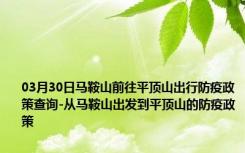 03月30日马鞍山前往平顶山出行防疫政策查询-从马鞍山出发到平顶山的防疫政策